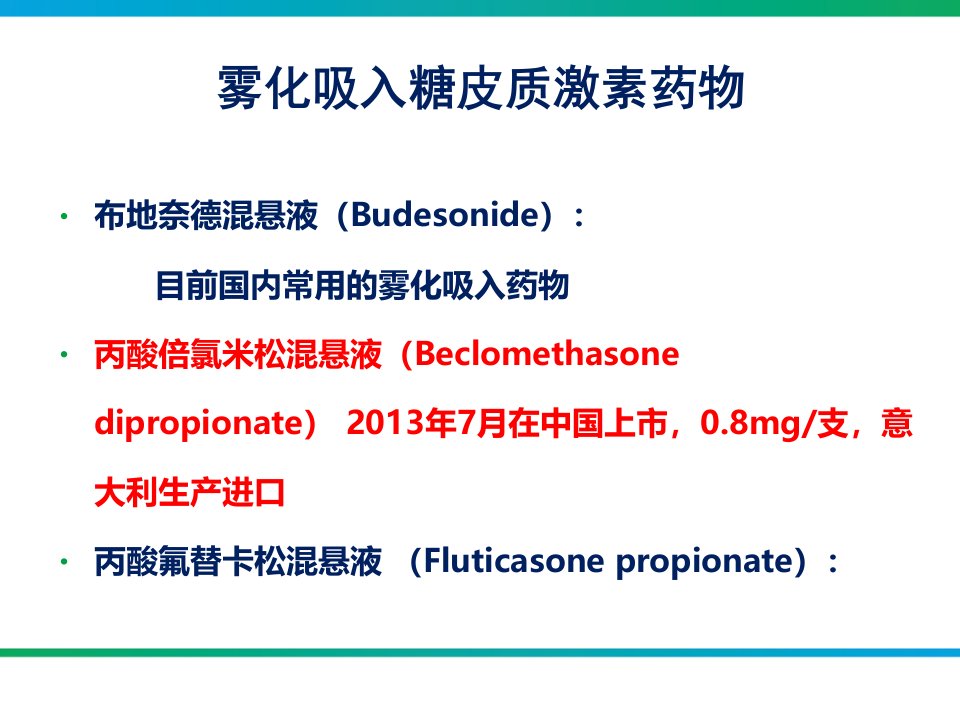 雾化吸入糖皮质激素药物

• 布地奈德混悬液（Budesonide）：

目前国内常用的雾化吸入药物

• 丙酸倍氯米松混悬液（Beclomethasone dipropionate） 2013年7月在中国上市，0.8mg/支，意大利生产进口

• 丙酸氟替卡松混悬液 （Fluticasone propionate）：